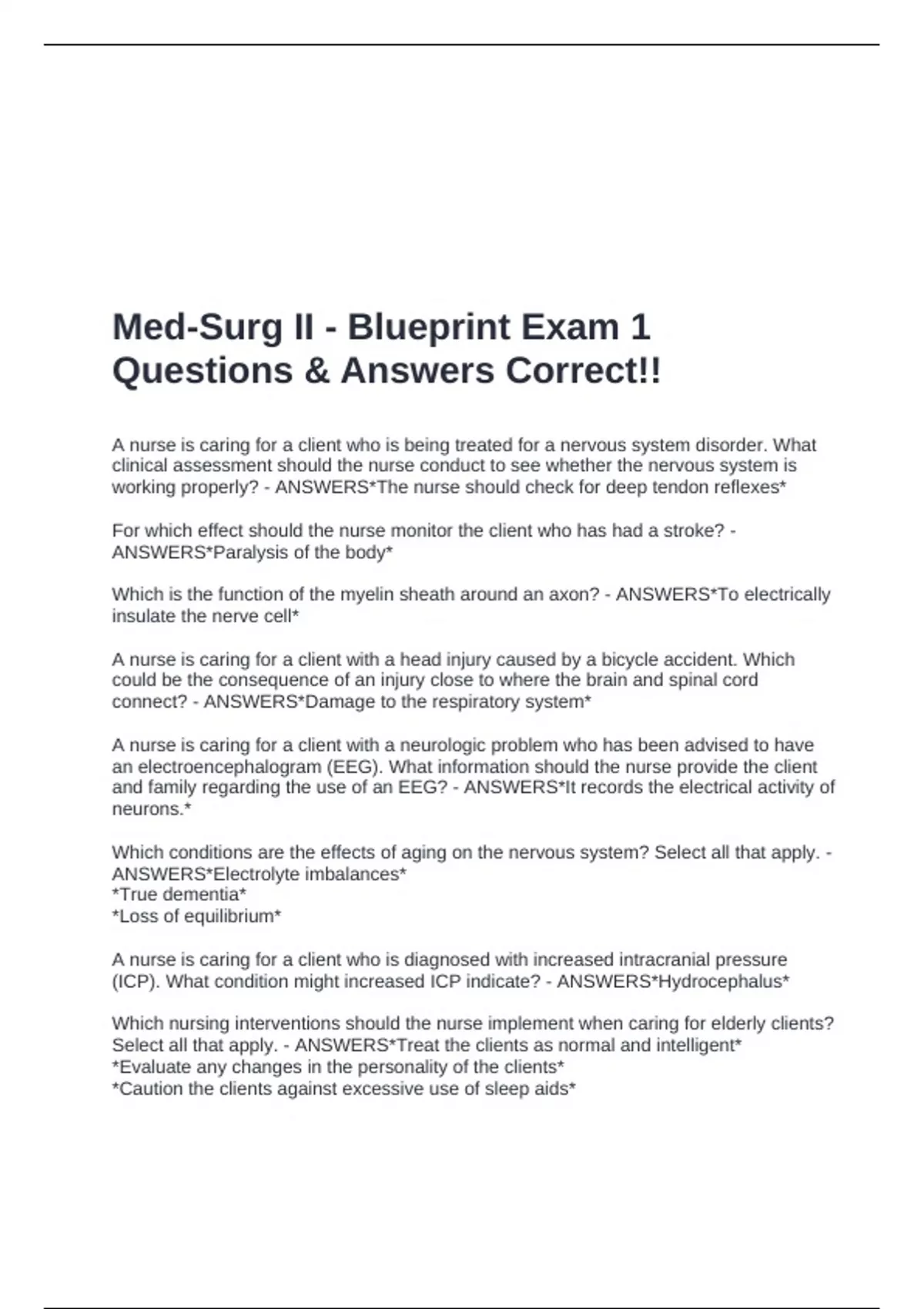 Med-Surg II - Blueprint Exam 1 Questions & Answers Correct!!

A nurse is caring for a client who is being treated for a nervous system disorder. What clinical assessment should the nurse conduct to see whether the nervous system is working properly? - ANSWERS*The nurse should check for deep tendon reflexes*

For which effect should the nurse monitor the client who has had a stroke? - ANSWERS*Paralysis of the body*

Which is the function of the myelin sheath around an axon? - ANSWERS*To electrically insulate the nerve cell*

A nurse is caring for a client with a head injury caused by a bicycle accident. Which could be the consequence of an injury close to where the brain and spinal cord connect? - ANSWERS*Damage to the respiratory system*

A nurse is caring for a client with a neurologic problem who has been advised to have an electroencephalogram (EEG). What information should the nurse provide the client and family regarding the use of an EEG? - ANSWERS*It records the electrical activity of neurons.*

Which conditions are the effects of aging on the nervous system? Select all that apply. - ANSWERS*Electrolyte imbalances*
*True dementia*
*Loss of equilibrium*

A nurse is caring for a client who is diagnosed with increased intracranial pressure (ICP). What condition might increased ICP indicate? - ANSWERS*Hydrocephalus*

Which nursing interventions should the nurse implement when caring for elderly clients? Select all that apply. - ANSWERS*Treat the clients as normal and intelligent*
*Evaluate any changes in the personality of the clients*
*Caution the clients against excessive use of sleep aids*